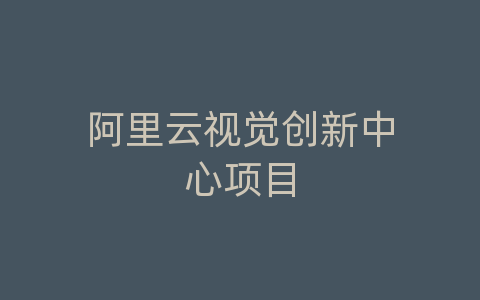 阿里云视觉创新中心项目